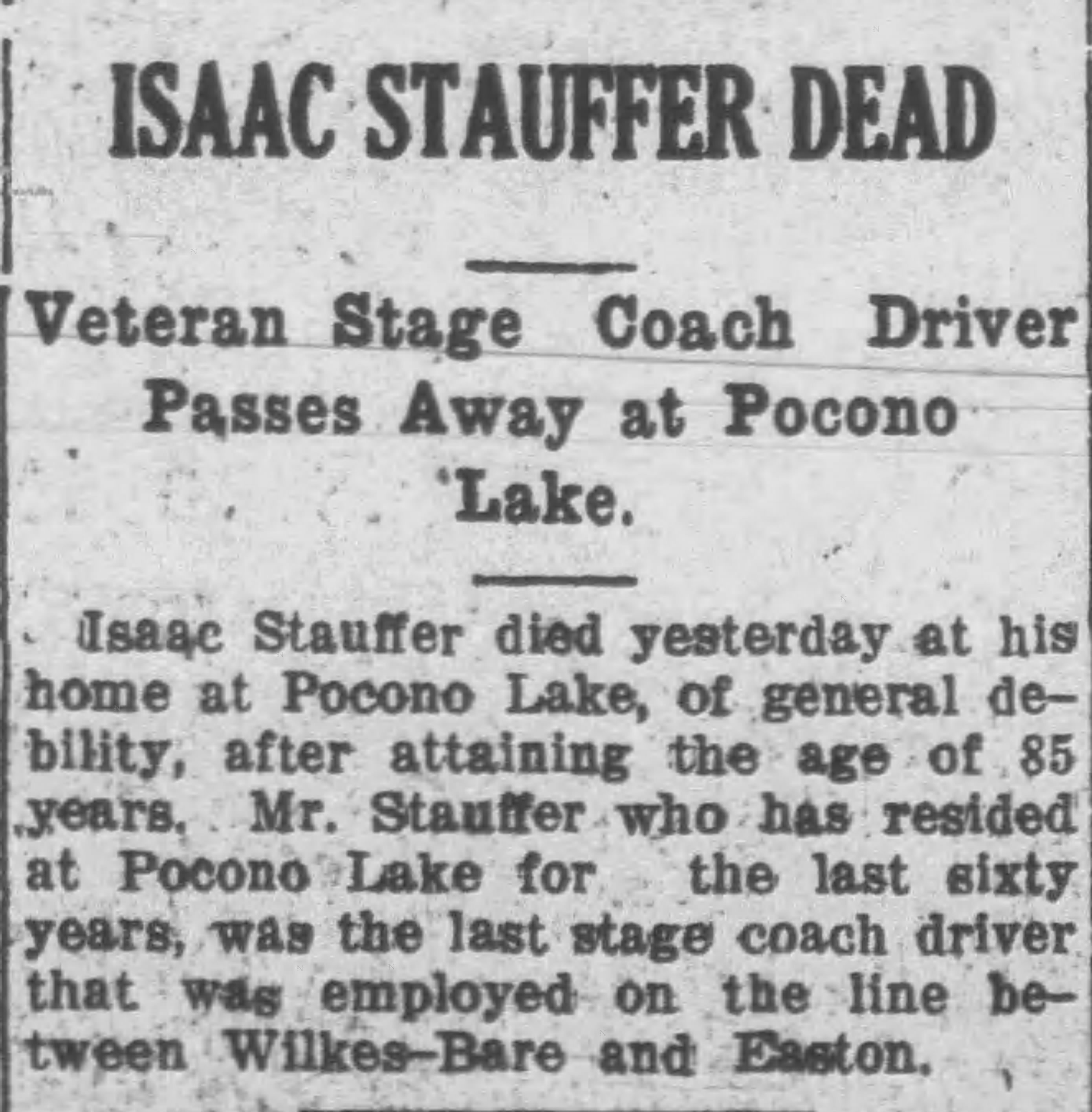 ISAAC STAUFFER DEAD

Veteran Stage Coach Driver Passes Away at Pocono Lake.

Isaac Stauffer died yesterday at his home at Pocono Lake, of general debility, after attaining the age of 85 years. Mr. Stauffer who has resided at Pocono Lake for the last sixty years, was the last stage coach driver that was employed on the line between Wilkes-Bare and Easton.